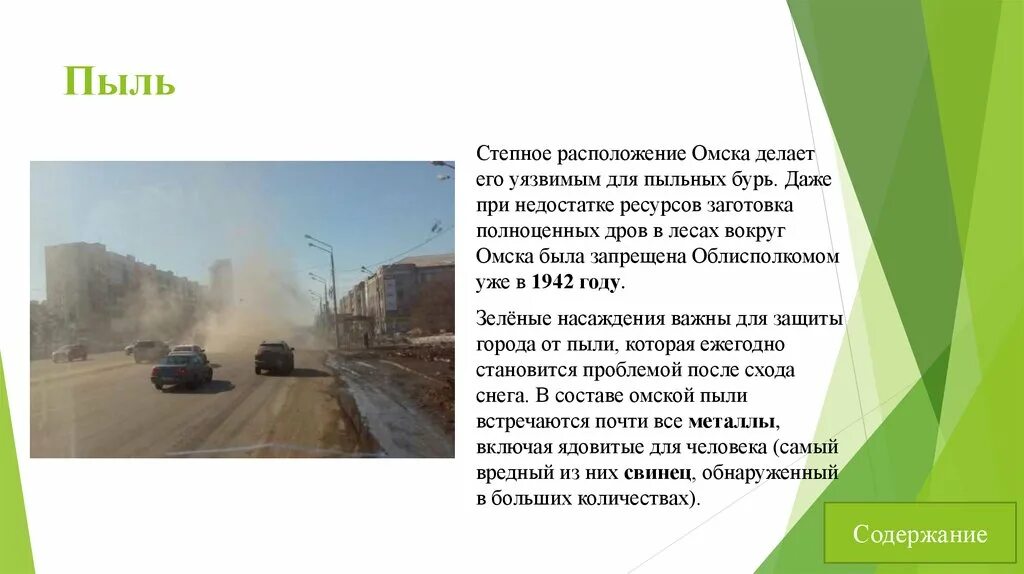 Пыль

Степное расположение Омска делает его уязвимым для пыльных бурь. Даже при недостатке ресурсов заготовка полноценных дров в лесах вокруг Омска была запрещена Облисполкомом уже в 1942 году.

Зелёные насаждения важны для защиты города от пыли, которая ежегодно становится проблемой после схода снега. В составе омской пыли встречаются почти все металлы, включая ядовитые для человека (самый вредный из них свинец, обнаруженный в больших количествах).

Содержание